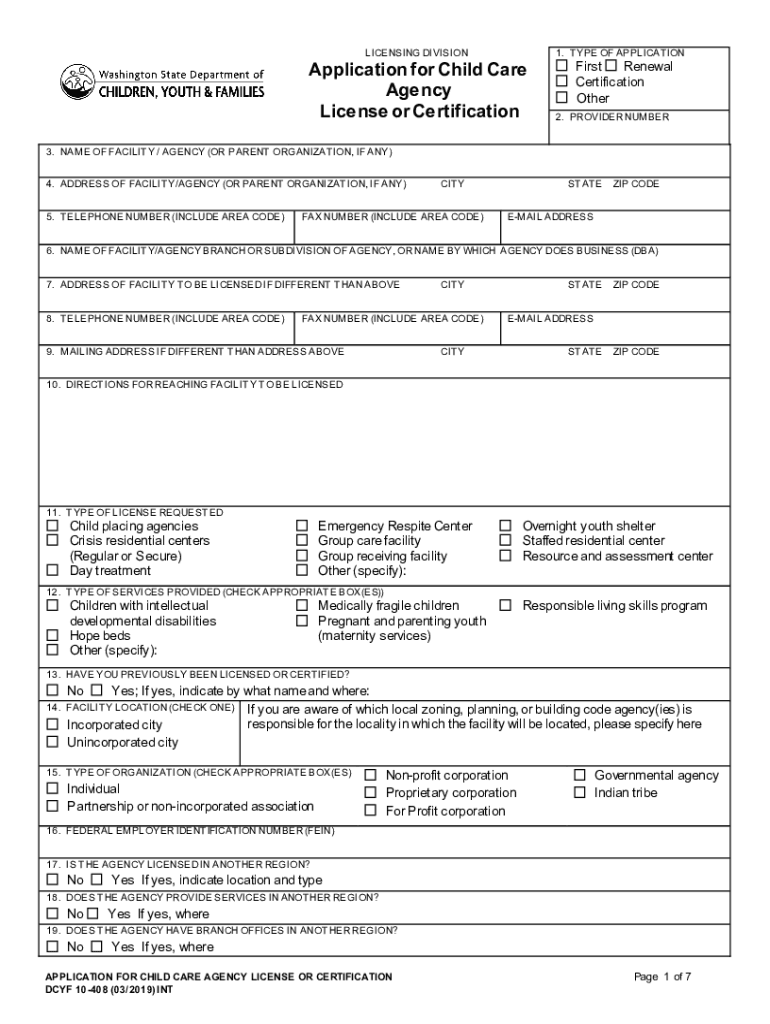 Washington State Department of CHILDREN, YOUTH & FAMILIES

LICENSING DIVISION
Application for Child Care Agency License or Certification

1. TYPE OF APPLICATION
☐ First ☐ Renewal
☐ Certification
☐ Other

2. PROVIDER NUMBER

3. NAME OF FACILITY / AGENCY (OR PARENT ORGANIZATION, IF ANY)

4. ADDRESS OF FACILITY/AGENCY (OR PARENT ORGANIZATION, IF ANY) CITY STATE ZIP CODE

5. TELEPHONE NUMBER (INCLUDE AREA CODE) FAX NUMBER (INCLUDE AREA CODE) E-MAIL ADDRESS

6. NAME OF FACILITY/AGENCY BRANCH OR SUBDIVISION OF AGENCY, OR NAME BY WHICH AGENCY DOES BUSINESS (DBA)

7. ADDRESS OF FACILITY TO BE LICENSED IF DIFFERENT THAN ABOVE CITY STATE ZIP CODE

8. TELEPHONE NUMBER (INCLUDE AREA CODE) FAX NUMBER (INCLUDE AREA CODE) E-MAIL ADDRESS

9. MAILING ADDRESS IF DIFFERENT THAN ADDRESS ABOVE CITY STATE ZIP CODE

10. DIRECTIONS FOR REACHING FACILITY TO BE LICENSED

11. TYPE OF LICENSE REQUESTED
☐ Child placing agencies
☐ Crisis residential centers (Regular or Secure)
☐ Day treatment
☐ Emergency Respite Center
☐ Group care facility
☐ Group receiving facility
☐ Other (specify):
☐ Overnight youth shelter
☐ Staffed residential center
☐ Resource and assessment center

12. TYPE OF SERVICES PROVIDED (CHECK APPROPRIATE BOX(ES))
☐ Children with intellectual developmental disabilities
☐ Hope beds
☐ Other (specify):
☐ Medically fragile children
☐ Pregnant and parenting youth (maternity services)
☐ Responsible living skills program

13. HAVE YOU PREVIOUSLY BEEN LICENSED OR CERTIFIED?
☐ No ☐ Yes; If yes, indicate by what name and where:

14. FACILITY LOCATION (CHECK ONE)
☐ Incorporated city
☐ Unincorporated city
If you are aware of which local zoning, planning, or building code agency(ies) is responsible for the locality in which the facility will be located, please specify here

15. TYPE OF ORGANIZATION (CHECK APPROPRIATE BOX(ES)
☐ Individual
☐ Partnership or non-incorporated association
☐ Non-profit corporation
☐ Proprietary corporation
☐ For Profit corporation
☐ Governmental agency
☐ Indian tribe

16. FEDERAL EMPLOYER IDENTIFICATION NUMBER (FEIN)

17. IS THE AGENCY LICENSED IN ANOTHER REGION?
☐ No ☐ Yes If yes, indicate location and type

18. DOES THE AGENCY PROVIDE SERVICES IN ANOTHER REGION?
☐ No ☐ Yes If yes, where

19. DOES THE AGENCY HAVE BRANCH OFFICES IN ANOTHER REGION?
☐ No ☐ Yes If yes, where

APPLICATION FOR CHILD CARE AGENCY LICENSE OR CERTIFICATION
DCYF 10-408 (03/2019) INT
Page 1 of 7